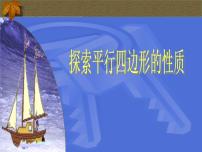 探索平行四边形的性质